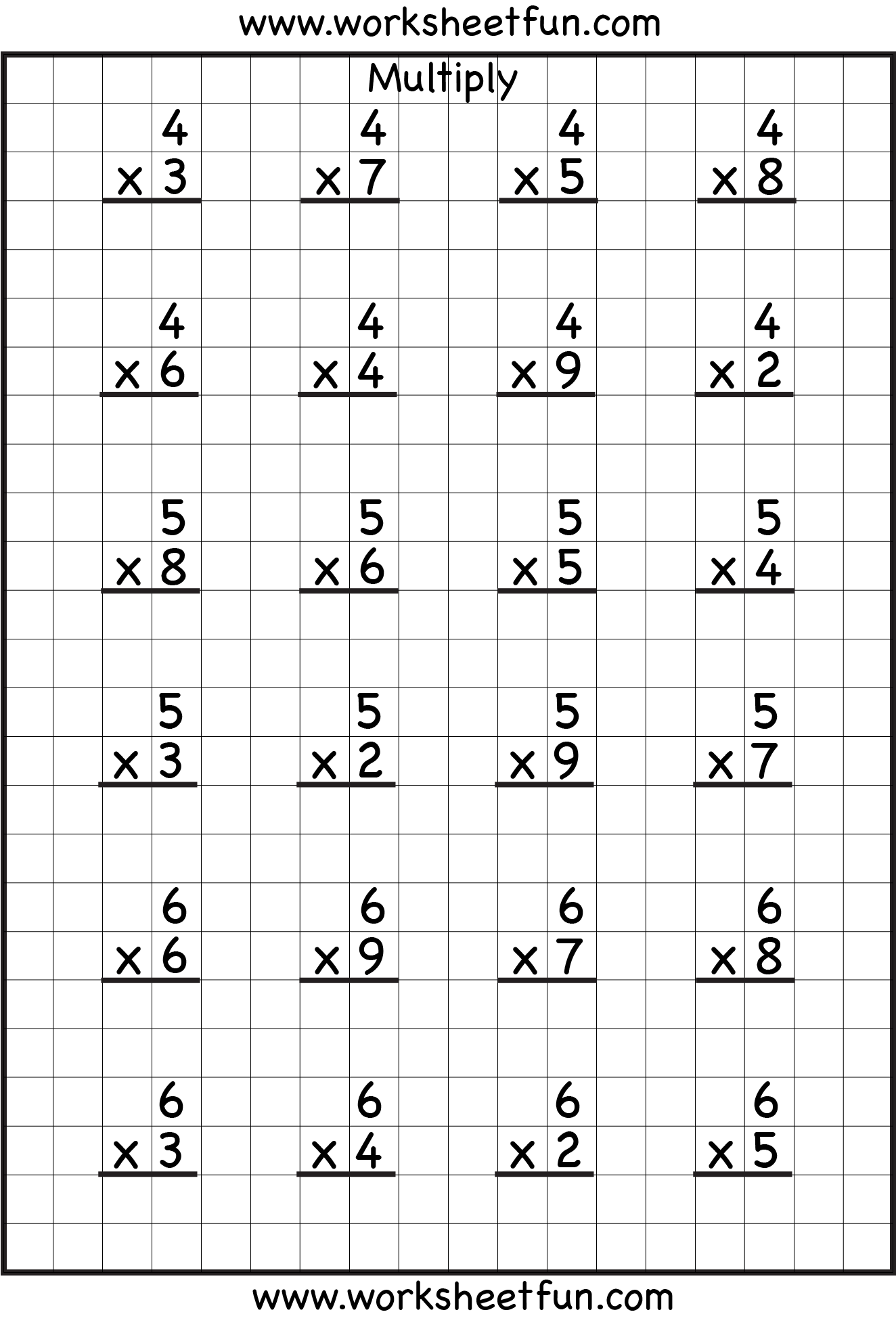 www.worksheetfun.com

Multiply

4
x 3

4
x 7

4
x 5

4
x 8

4
x 6

4
x 4

4
x 9

4
x 2

5
x 8

5
x 6

5
x 5

5
x 4

5
x 3

5
x 2

5
x 9

5
x 7

6
x 6

6
x 9

6
x 7

6
x 8

6
x 3

6
x 4

6
x 2

6
x 5

www.worksheetfun.com